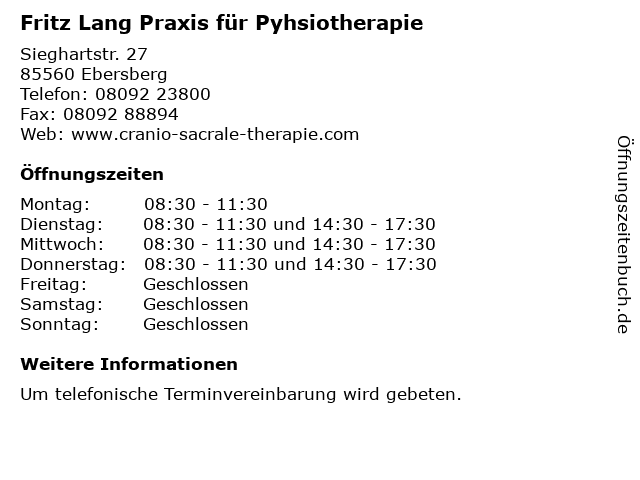 Fritz Lang Praxis für Pyhsiotherapie

Sieghartstr. 27
85560 Ebersberg
Telefon: 08092 23800
Fax: 08092 88894
Web: www.cranio-sacrale-therapie.com

Öffnungszeiten

Montag: 08:30 - 11:30
Dienstag: 08:30 - 11:30 und 14:30 - 17:30
Mittwoch: 08:30 - 11:30 und 14:30 - 17:30
Donnerstag: 08:30 - 11:30 und 14:30 - 17:30
Freitag: Geschlossen
Samstag: Geschlossen
Sonntag: Geschlossen

Weitere Informationen

Um telefonische Terminvereinbarung wird gebeten.

Öffnungszeitenbuch.de